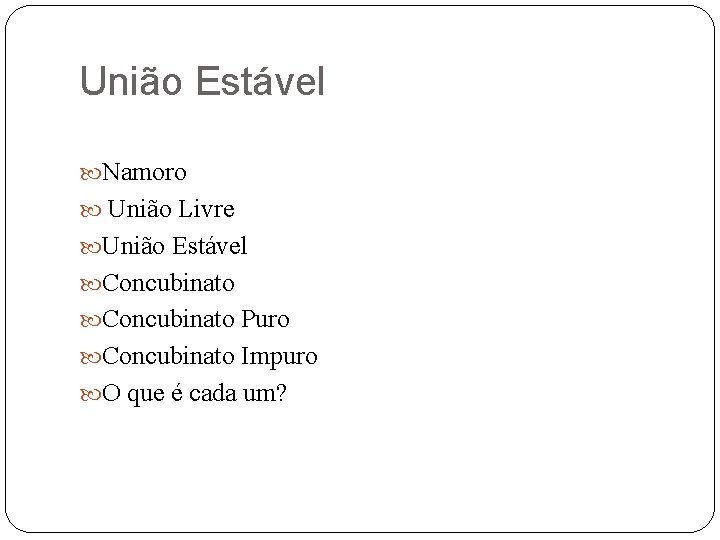 União Estável

• Namoro
• União Livre
• União Estável
• Concubinato
• Concubinato Puro
• Concubinato Impuro
• O que é cada um?